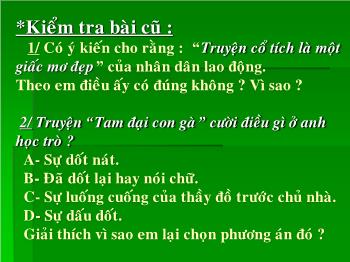 *Kiểm tra bài cũ :

1/ Có ý kiến cho rằng : “Truyện cổ tích là một giấc mơ đẹp” của nhân dân lao động.
Theo em điều ấy có đúng không ? Vì sao ?

2/ Truyện “Tam đại con gà” cười điều gì ở anh học trò ?
A- Sự dốt nát.
B- Đã dốt lại hay nói chữ.
C- Sự luống cuống của thầy đồ trước chủ nhà.
D- Sự dấu dốt.
Giải thích vì sao em lại chọn phương án đó ?